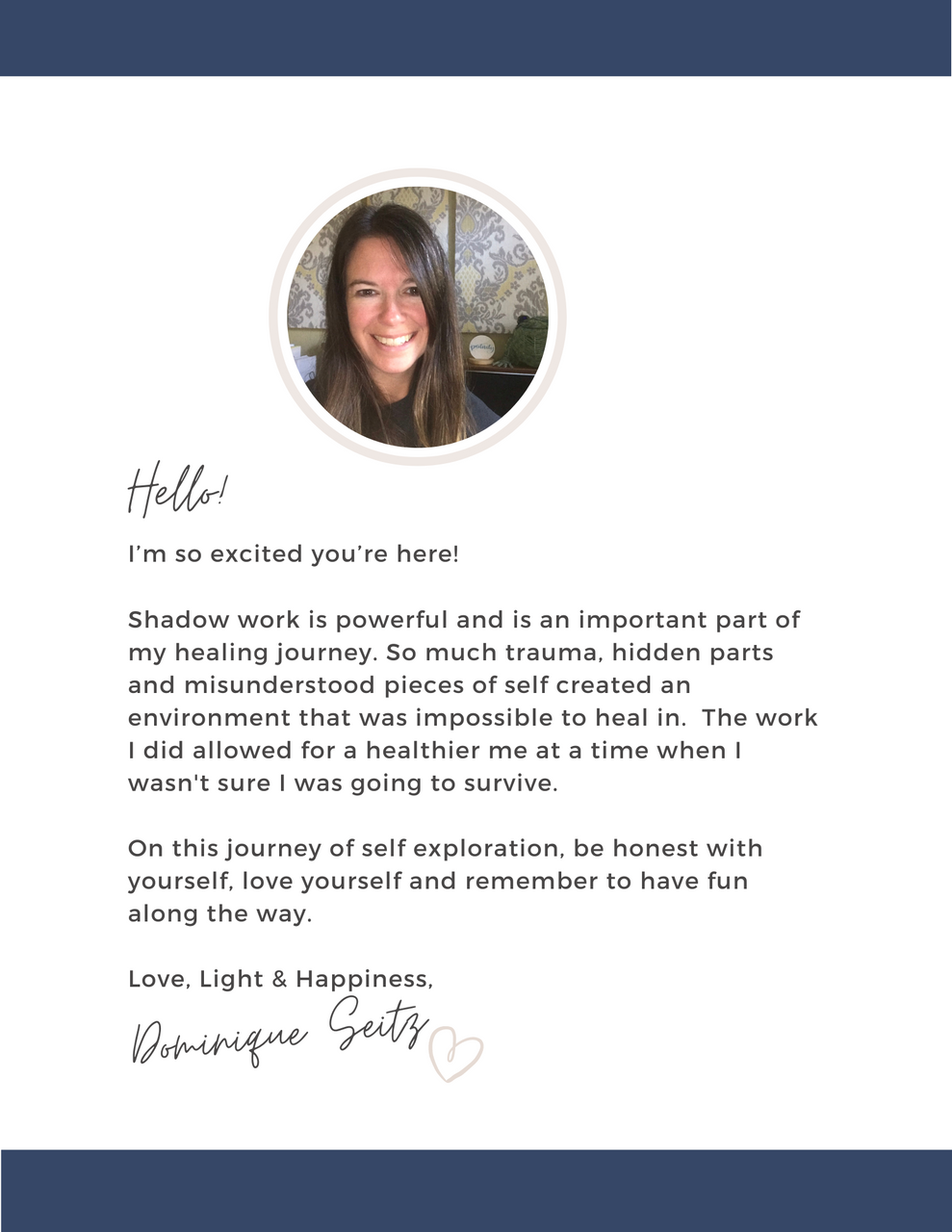 Hello!

I'm so excited you're here!

Shadow work is powerful and is an important part of my healing journey. So much trauma, hidden parts and misunderstood pieces of self created an environment that was impossible to heal in. The work I did allowed for a healthier me at a time when I wasn't sure I was going to survive.

On this journey of self exploration, be honest with yourself, love yourself and remember to have fun along the way.

Love, Light & Happiness,

Dominique Seitz